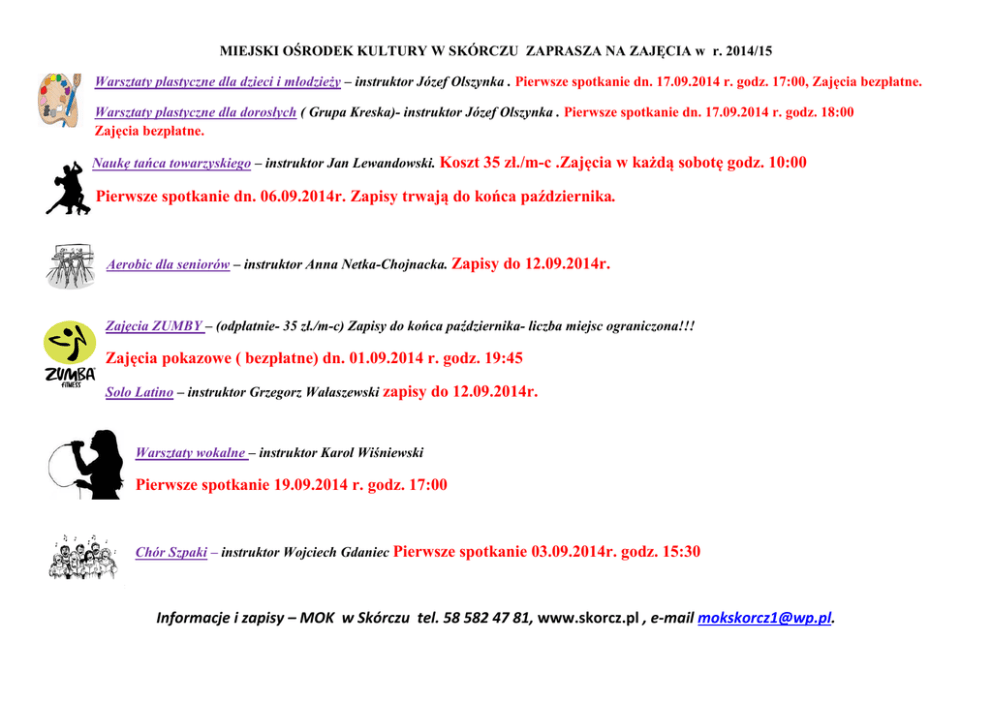 MIEJSKI OŚRODEK KULTURY W SKÓRCZU ZAPRASZA NA ZAJĘCIA w r. 2014/15

Warsztaty plastyczne dla dzieci i młodzieży – instruktor Józef Olszynka . Pierwsze spotkanie dn. 17.09.2014 r. godz. 17:00, Zajęcia bezpłatne.

Warsztaty plastyczne dla dorosłych ( Grupa Kreska)- instruktor Józef Olszynka . Pierwsze spotkanie dn. 17.09.2014 r. godz. 18:00 Zajęcia bezpłatne.

Naukę tańca towarzyskiego – instruktor Jan Lewandowski. Koszt 35 zł./m-c .Zajęcia w każdą sobotę godz. 10:00

Pierwsze spotkanie dn. 06.09.2014r. Zapisy trwają do końca października.

Aerobic dla seniorów – instruktor Anna Netka-Chojnacka. Zapisy do 12.09.2014r.

Zajęcia ZUMBY – (odpłatnie- 35 zł./m-c) Zapisy do końca października- liczba miejsc ograniczona!!!

Zajęcia pokazowe ( bezpłatne) dn. 01.09.2014 r. godz. 19:45

ZUMBA FITNESS

Solo Latino – instruktor Grzegorz Wałaszewski zapisy do 12.09.2014r.

Warsztaty wokalne – instruktor Karol Wiśniewski

Pierwsze spotkanie 19.09.2014 r. godz. 17:00

Chór Szpaki – instruktor Wojciech Gdaniec Pierwsze spotkanie 03.09.2014r. godz. 15:30

Informacje i zapisy – MOK w Skórczu tel. 58 582 47 81, www.skorcz.pl , e-mail mokskorcz1@wp.pl.